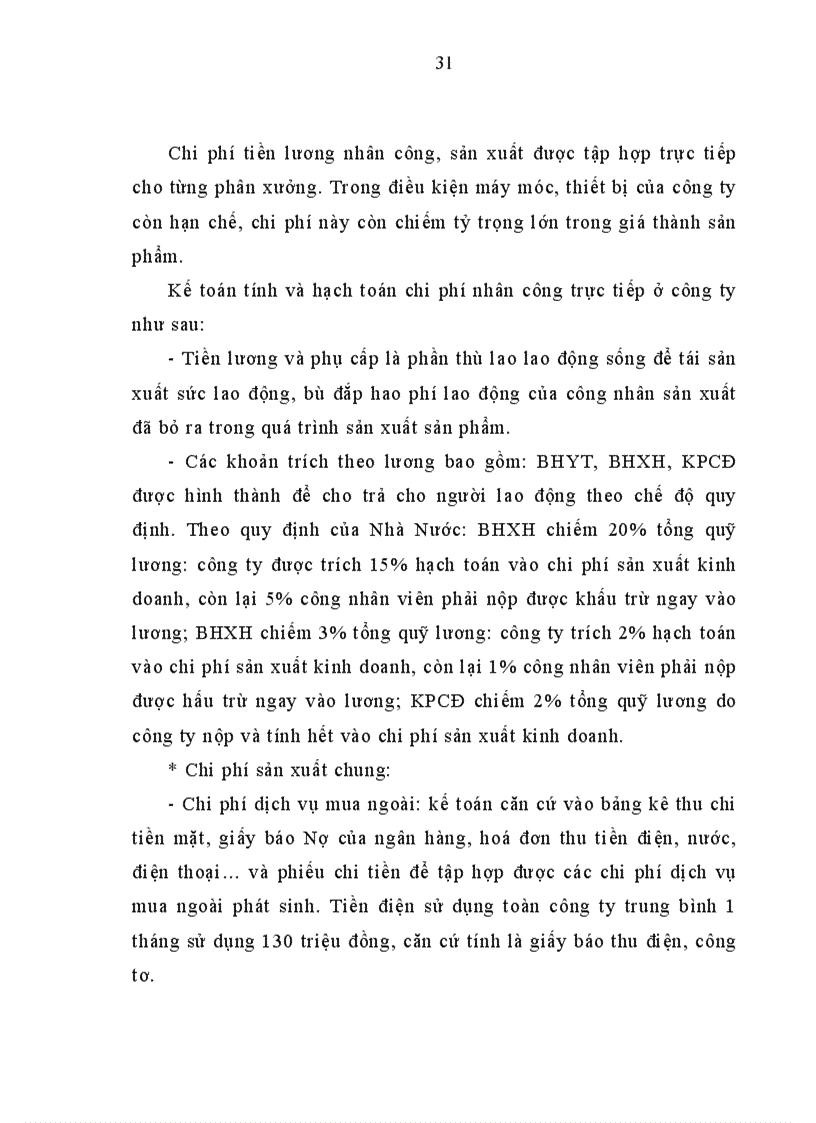 31

Chi phí tiền lương nhân công, sản xuất được tập hợp trực tiếp cho từng phân xưởng. Trong điều kiện máy móc, thiết bị của công ty còn hạn chế, chi phí này còn chiếm tỷ trọng lớn trong giá thành sản phẩm.

Kế toán tính và hạch toán chi phí nhân công trực tiếp ở công ty như sau:

- Tiền lương và phụ cấp là phần thù lao lao động sống để tái sản xuất sức lao động, bù đắp hao phí lao động của công nhân sản xuất đã bỏ ra trong quá trình sản xuất sản phẩm.

- Các khoản trích theo lương bao gồm: BHYT, BHXH, KPCĐ được hình thành để cho trả cho người lao động theo chế độ quy định. Theo quy định của Nhà Nước: BHXH chiếm 20% tổng quỹ lương: công ty được trích 15% hạch toán vào chi phí sản xuất kinh doanh, còn lại 5% công nhân viên phải nộp được khấu trừ ngay vào lương; BHXH chiếm 3% tổng quỹ lương: công ty trích 2% hạch toán vào chi phí sản xuất kinh doanh, còn lại 1% công nhân viên phải nộp được hấu trừ ngay vào lương; KPCĐ chiếm 2% tổng quỹ lương do công ty nộp và tính hết vào chi phí sản xuất kinh doanh.

* Chi phí sản xuất chung:

- Chi phí dịch vụ mua ngoài: kế toán căn cứ vào bảng kê thu chi tiền mặt, giấy báo Nợ của ngân hàng, hoá đơn thu tiền điện, nước, điện thoại... và phiếu chi tiền để tập hợp được các chi phí dịch vụ mua ngoài phát sinh. Tiền điện sử dụng toàn công ty trung bình 1 tháng sử dụng 130 triệu đồng, căn cứ tính là giấy báo thu điện, công tơ.